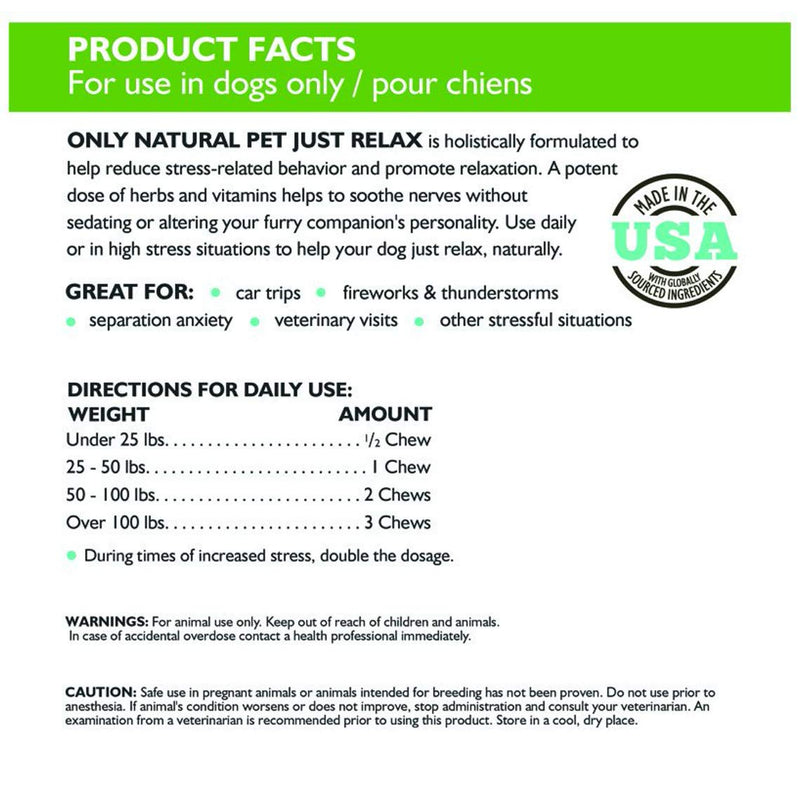 PRODUCT FACTS
For use in dogs only / pour chiens

ONLY NATURAL PET JUST RELAX is holistically formulated to help reduce stress-related behavior and promote relaxation. A potent dose of herbs and vitamins helps to soothe nerves without sedating or altering your furry companion's personality. Use daily or in high stress situations to help your dog just relax, naturally.

MADE IN THE USA WITH GLOBALLY SOURCED INGREDIENTS

GREAT FOR: • car trips • fireworks & thunderstorms • separation anxiety • veterinary visits • other stressful situations

DIRECTIONS FOR DAILY USE:

| WEIGHT | AMOUNT |
|---|---|
| Under 25 lbs. | $\frac{1}{2}$ Chew |
| 25 - 50 lbs. | 1 Chew |
| 50 - 100 lbs. | 2 Chews |
| Over 100 lbs. | 3 Chews |

• During times of increased stress, double the dosage.

WARNINGS: For animal use only. Keep out of reach of children and animals. In case of accidental overdose contact a health professional immediately.

CAUTION: Safe use in pregnant animals or animals intended for breeding has not been proven. Do not use prior to anesthesia. If animal's condition worsens or does not improve, stop administration and consult your veterinarian. An examination from a veterinarian is recommended prior to using this product. Store in a cool, dry place.